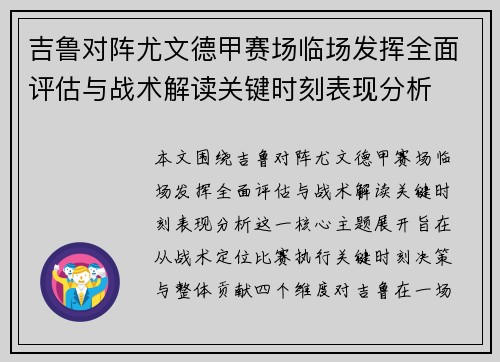 吉鲁对阵尤文德甲赛场临场发挥全面评估与战术解读关键时刻表现分析

本文围绕吉鲁对阵尤文德甲赛场临场发挥全面评估与战术解读关键时刻表现分析这一核心主题展开旨在从战术定位比赛执行关键时刻决策与整体贡献四个维度对吉鲁在一场